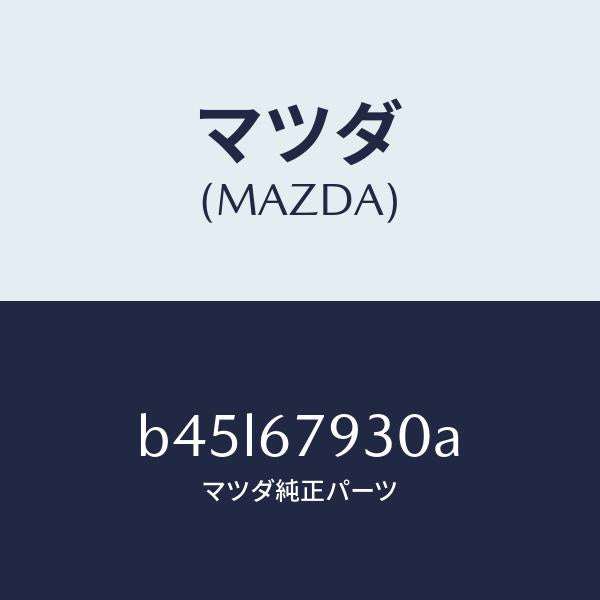 マツダ
(MAZDA)

b45l67930a
マツダ純正パーツ